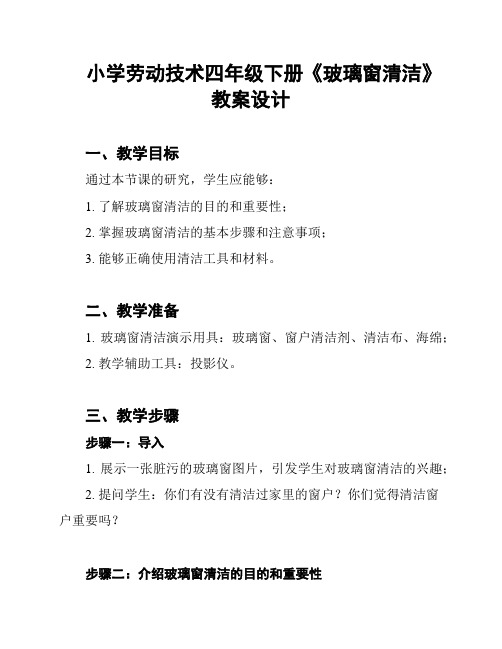 小学劳动技术四年级下册《玻璃窗清洁》教案设计

一、教学目标

通过本节课的研究，学生应能够：

1. 了解玻璃窗清洁的目的和重要性；

2. 掌握玻璃窗清洁的基本步骤和注意事项；

3. 能够正确使用清洁工具和材料。

二、教学准备

1. 玻璃窗清洁演示用具：玻璃窗、窗户清洁剂、清洁布、海绵；

2. 教学辅助工具：投影仪。

三、教学步骤

步骤一：导入

1. 展示一张脏污的玻璃窗图片，引发学生对玻璃窗清洁的兴趣；

2. 提问学生：你们有没有清洁过家里的窗户？你们觉得清洁窗户重要吗？

步骤二：介绍玻璃窗清洁的目的和重要性